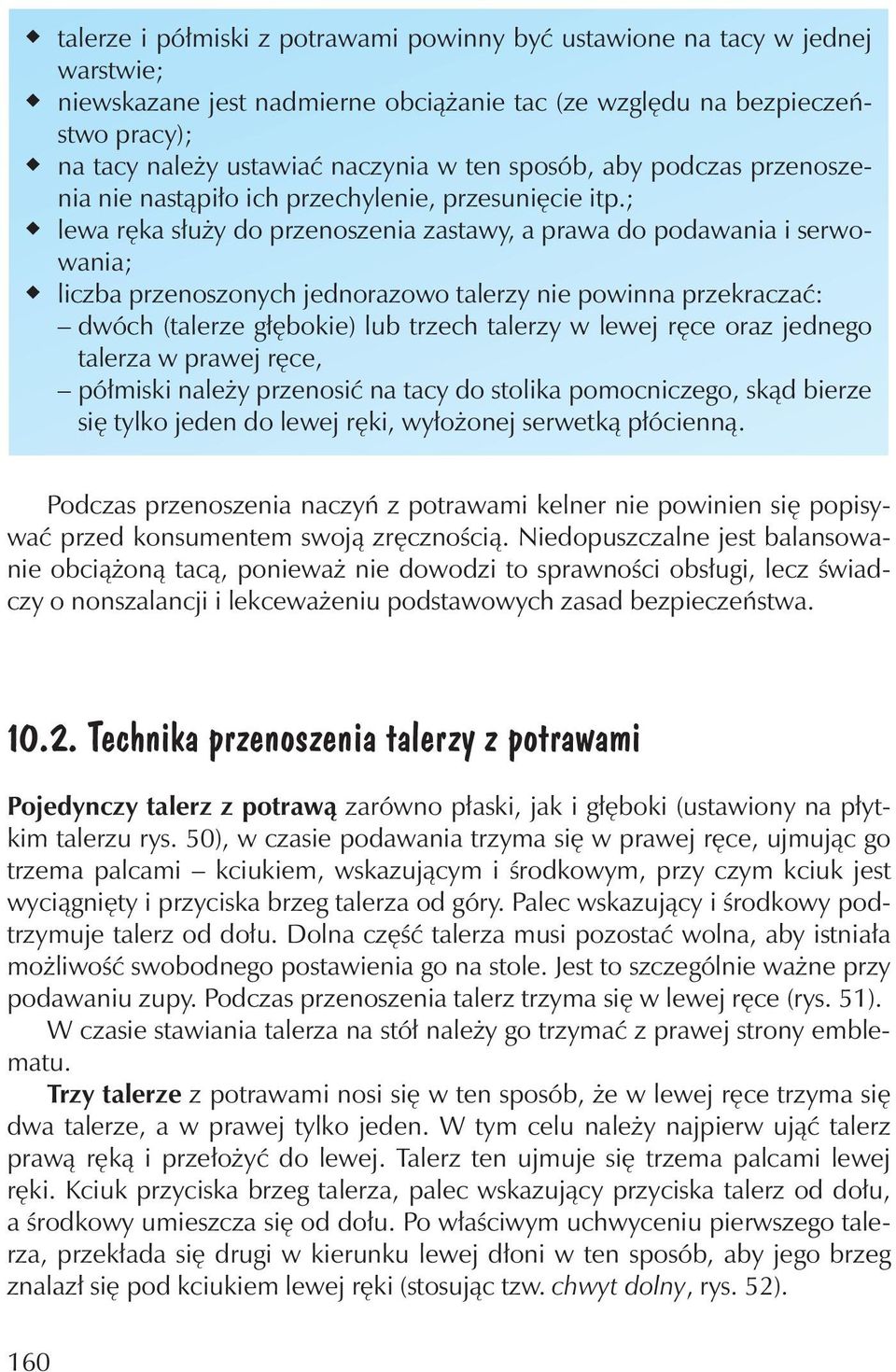 ◆ talerze i półmiski z potrawami powinny być ustawione na tacy w jednej warstwie;
◆ niewskazane jest nadmierne obciążanie tac (ze względu na bezpieczeństwo pracy);
◆ na tacy należy ustawiać naczynia w ten sposób, aby podczas przenoszenia nie nastąpiło ich przechylenie, przesunięcie itp.;
◆ lewa ręka służy do przenoszenia zastawy, a prawa do podawania i serwowania;
◆ liczba przenoszonych jednorazowo talerzy nie powinna przekraczać:
– dwóch (talerze głębokie) lub trzech talerzy w lewej ręce oraz jednego talerza w prawej ręce,
– półmiski należy przenosić na tacy do stolika pomocniczego, skąd bierze się tylko jeden do lewej ręki, wyłożonej serwetką płócienną.

Podczas przenoszenia naczyń z potrawami kelner nie powinien się popisywać przed konsumentem swoją zręcznością. Niedopuszczalne jest balansowanie obciążoną tacą, ponieważ nie dowodzi to sprawności obsługi, lecz świadczy o nonszalancji i lekceważeniu podstawowych zasad bezpieczeństwa.

10.2. Technika przenoszenia talerzy z potrawami

Pojedynczy talerz z potrawą zarówno płaski, jak i głęboki (ustawiony na płytkim talerzu rys. 50), w czasie podawania trzyma się w prawej ręce, ujmując go trzema palcami – kciukiem, wskazującym i środkowym, przy czym kciuk jest wyciągnięty i przyciska brzeg talerza od góry. Palec wskazujący i środkowy podtrzymuje talerz od dołu. Dolna część talerza musi pozostać wolna, aby istniała możliwość swobodnego postawienia go na stole. Jest to szczególnie ważne przy podawaniu zupy. Podczas przenoszenia talerz trzyma się w lewej ręce (rys. 51).

W czasie stawiania talerza na stół należy go trzymać z prawej strony emblematu.

Trzy talerze z potrawami nosi się w ten sposób, że w lewej ręce trzyma się dwa talerze, a w prawej tylko jeden. W tym celu należy najpierw ująć talerz prawą ręką i przełożyć do lewej. Talerz ten ujmuje się trzema palcami lewej ręki. Kciuk przyciska brzeg talerza, palec wskazujący przyciska talerz od dołu, a środkowy umieszcza się od dołu. Po właściwym uchwyceniu pierwszego talerza, przekłada się drugi w kierunku lewej dłoni w ten sposób, aby jego brzeg znalazł się pod kciukiem lewej ręki (stosując tzw. chwyt dolny, rys. 52).

160